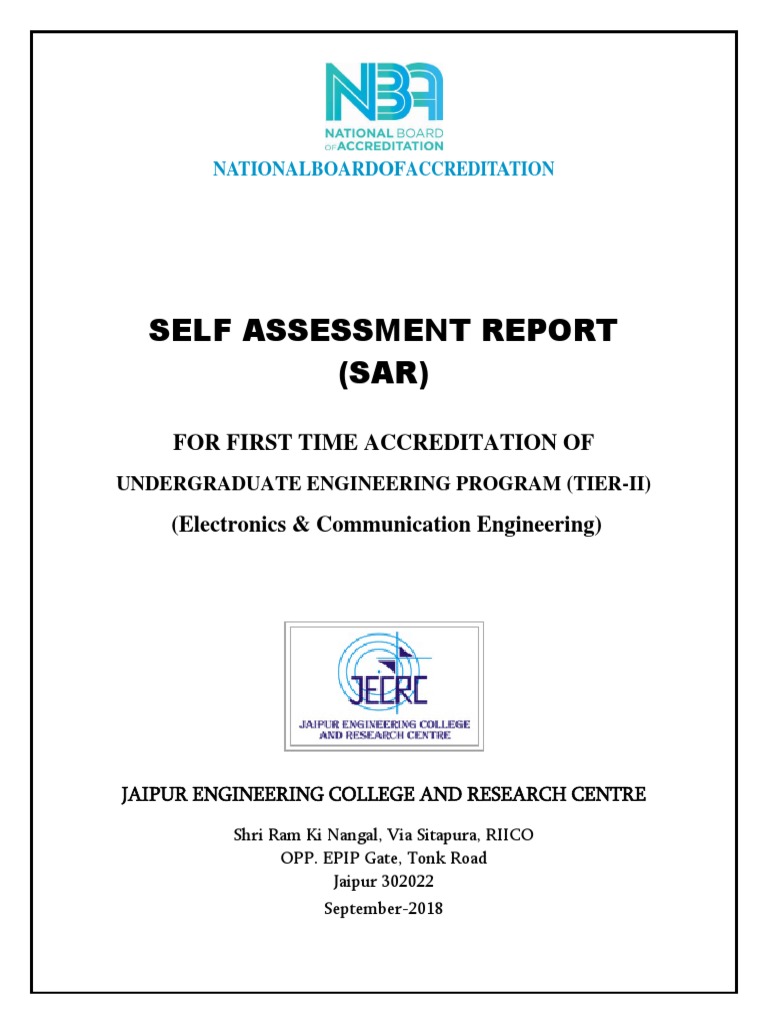 NBA
NATIONAL BOARD OF ACCREDITATION

NATIONALBOARDOFACCREDITATION

SELF ASSESSMENT REPORT
(SAR)

FOR FIRST TIME ACCREDITATION OF

UNDERGRADUATE ENGINEERING PROGRAM (TIER-II)

(Electronics & Communication Engineering)

JECRC
JAIPUR ENGINEERING COLLEGE AND RESEARCH CENTRE

JAIPUR ENGINEERING COLLEGE AND RESEARCH CENTRE

Shri Ram Ki Nangal, Via Sitapura, RIICO
OPP. EPIP Gate, Tonk Road
Jaipur 302022
September-2018